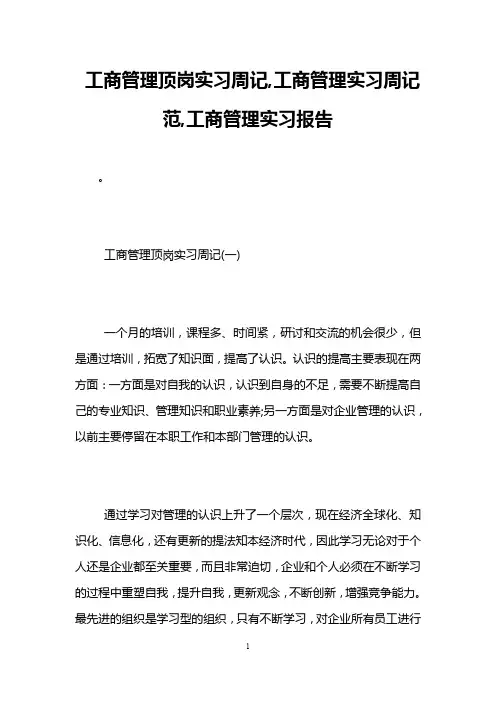 工商管理顶岗实习周记,工商管理实习周记范,工商管理实习报告

。

工商管理顶岗实习周记(一)

一个月的培训，课程多、时间紧，研讨和交流的机会很少，但是通过培训，拓宽了知识面，提高了认识。认识的提高主要表现在两方面：一方面是对自我的认识，认识到自身的不足，需要不断提高自己的专业知识、管理知识和职业素养;另一方面是对企业管理的认识，以前主要停留在本职工作和本部门管理的认识。

通过学习对管理的认识上升了一个层次，现在经济全球化、知识化、信息化，还有更新的提法知本经济时代，因此学习无论对于个人还是企业都至关重要，而且非常迫切，企业和个人必须在不断学习的过程中重塑自我，提升自我，更新观念，不断创新，增强竞争能力。最先进的组织是学习型的组织，只有不断学习，对企业所有员工进行

1